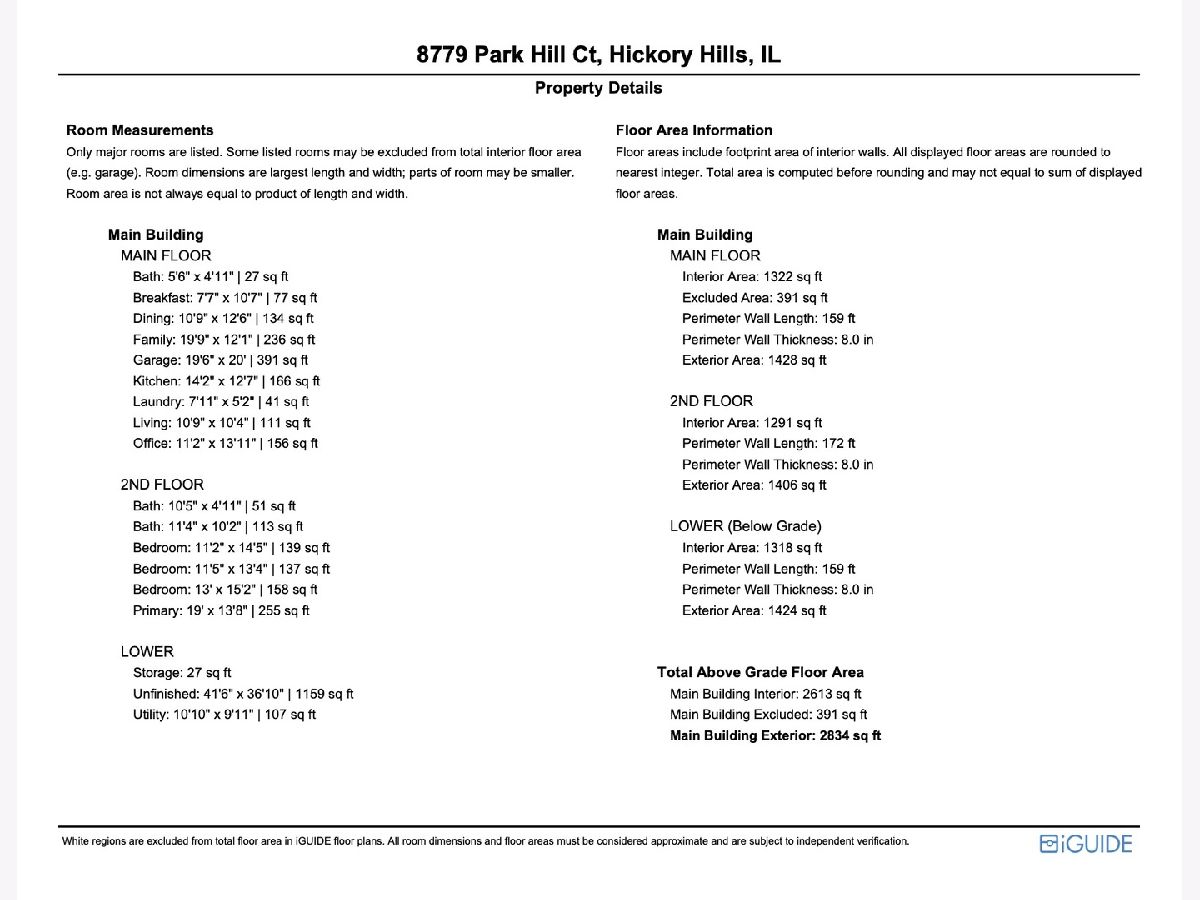 8779 Park Hill Ct, Hickory Hills, IL

Property Details

Room Measurements
Only major rooms are listed. Some listed rooms may be excluded from total interior floor area (e.g. garage). Room dimensions are largest length and width; parts of room may be smaller. Room area is not always equal to product of length and width.

Main Building
MAIN FLOOR
Bath: 5'6" x 4'11" | 27 sq ft
Breakfast: 7'7" x 10'7" | 77 sq ft
Dining: 10'9" x 12'6" | 134 sq ft
Family: 19'9" x 12'1" | 236 sq ft
Garage: 19'6" x 20' | 391 sq ft
Kitchen: 14'2" x 12'7" | 166 sq ft
Laundry: 7'11" x 5'2" | 41 sq ft
Living: 10'9" x 10'4" | 111 sq ft
Office: 11'2" x 13'11" | 156 sq ft

2ND FLOOR
Bath: 10'5" x 4'11" | 51 sq ft
Bath: 11'4" x 10'2" | 113 sq ft
Bedroom: 11'2" x 14'5" | 139 sq ft
Bedroom: 11'5" x 13'4" | 137 sq ft
Bedroom: 13' x 15'2" | 158 sq ft
Primary: 19' x 13'8" | 255 sq ft

LOWER
Storage: 27 sq ft
Unfinished: 41'6" x 36'10" | 1159 sq ft
Utility: 10'10" x 9'11" | 107 sq ft

Floor Area Information
Floor areas include footprint area of interior walls. All displayed floor areas are rounded to nearest integer. Total area is computed before rounding and may not equal to sum of displayed floor areas.

Main Building
MAIN FLOOR
Interior Area: 1322 sq ft
Excluded Area: 391 sq ft
Perimeter Wall Length: 159 ft
Perimeter Wall Thickness: 8.0 in
Exterior Area: 1428 sq ft

2ND FLOOR
Interior Area: 1291 sq ft
Perimeter Wall Length: 172 ft
Perimeter Wall Thickness: 8.0 in
Exterior Area: 1406 sq ft

LOWER (Below Grade)
Interior Area: 1318 sq ft
Perimeter Wall Length: 159 ft
Perimeter Wall Thickness: 8.0 in
Exterior Area: 1424 sq ft

Total Above Grade Floor Area
Main Building Interior: 2613 sq ft
Main Building Excluded: 391 sq ft
Main Building Exterior: 2834 sq ft

White regions are excluded from total floor area in iGUIDE floor plans. All room dimensions and floor areas must be considered approximate and are subject to independent verification.

iGUIDE